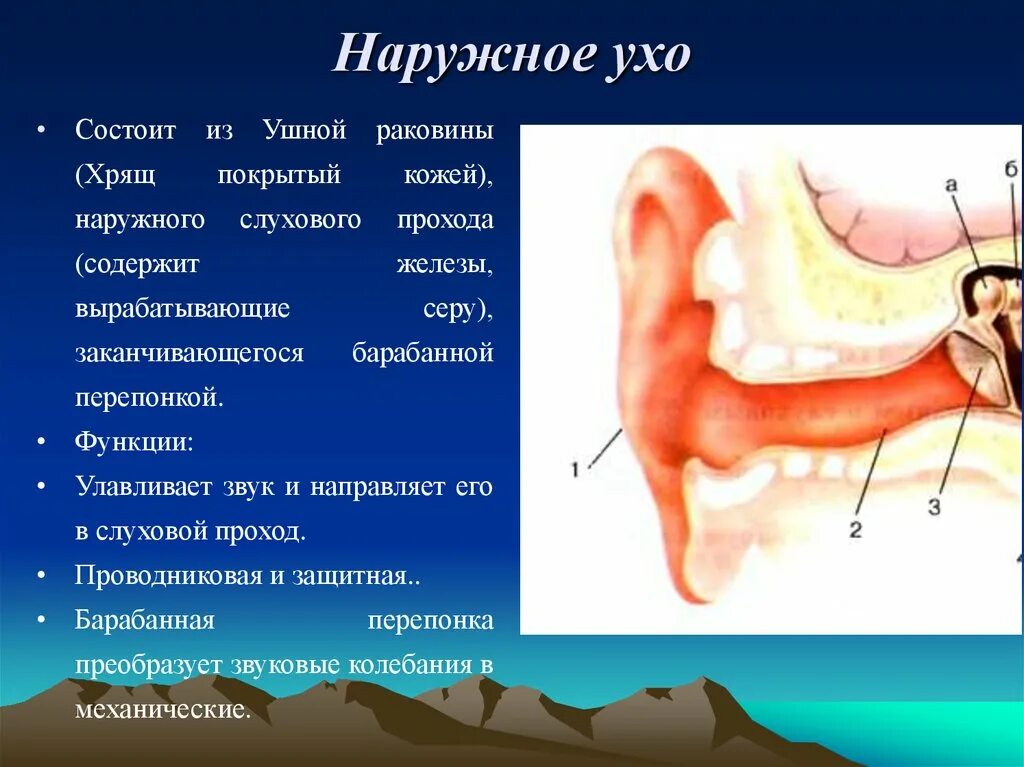 Наружное ухо

• Состоит из Ушной раковины (Хрящ покрытый кожей), наружного слухового прохода (содержит железы, вырабатывающие серу), заканчивающегося барабанной перепонкой.
• Функции:
• Улавливает звук и направляет его в слуховой проход.
• Проводниковая и защитная..
• Барабанная перепонка преобразует звуковые колебания в механические.

а
б
1
2
3